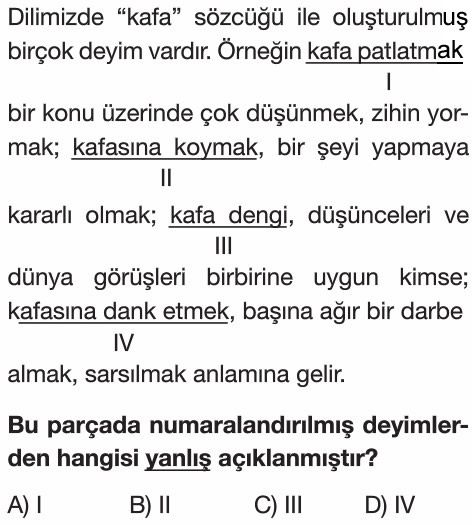 Dilimizde "kafa" sözcüğü ile oluşturulmuş birçok deyim vardır. Örneğin kafa patlatmak
I
bir konu üzerinde çok düşünmek, zihin yormak; kafasına koymak, bir şeyi yapmaya
II
kararlı olmak; kafa dengi, düşünceleri ve
III
dünya görüşleri birbirine uygun kimse; kafasına dank etmek, başına ağır bir darbe
IV
almak, sarsılmak anlamına gelir.

Bu parçada numaralandırılmış deyimlerden hangisi yanlış açıklanmıştır?

A) I B) II C) III D) IV